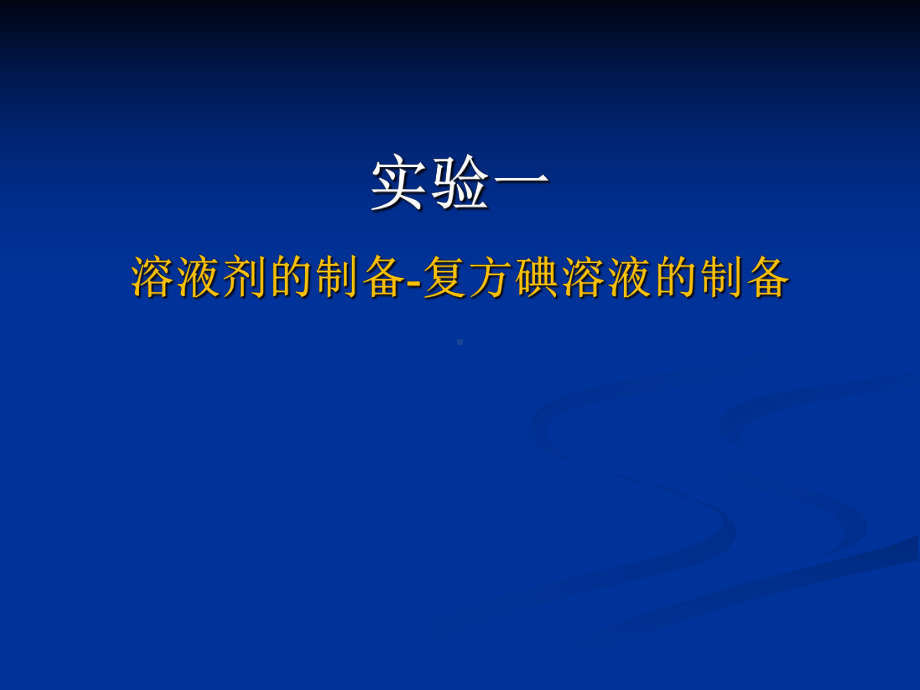 实验一

溶液剂的制备-复方碘溶液的制备